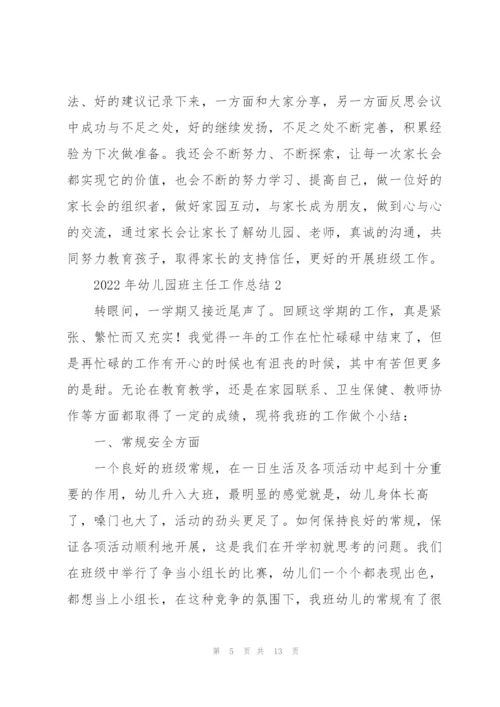 法、好的建议记录下来，一方面和大家分享，另一方面反思会议中成功与不足之处，好的继续发扬，不足之处不断完善，积累经验为下次做准备。我还会不断努力、不断探索，让每一次家长会都实现它的价值，也会不断的努力学习、提高自己，做一位好的家长会的组织者，做好家园互动，与家长成为朋友，做到心与心的交流，通过家长会让家长了解幼儿园、老师，真诚的沟通，共同努力教育孩子，取得家长的支持信任，更好的开展班级工作。

2022 年幼儿园班主任工作总结 2

转眼间，一学期又接近尾声了。回顾这学期的工作，真是紧张、繁忙而又充实！我觉得一年的工作在忙忙碌碌中结束了，但是再忙碌的工作有开心的时候也有沮丧的时候，其中有苦但更多的是甜。无论在教育教学，还是在家园联系、卫生保健、教师协作等方面都取得了一定的成绩，现将我班的工作做个小结：

一、常规安全方面

一个良好的班级常规，在一日生活及各项活动中起到十分重要的作用，幼儿升入大班，最明显的感觉就是，幼儿身体长高了，嗓门也大了，活动的劲头更足了。如何保持良好的常规，保证各项活动顺利地开展，这是我们在开学初就思考的问题。我们在班级中举行了争当小组长的比赛，幼儿们一个个都表现出色，都想当上小组长，在这种竞争的氛围下，我班幼儿的常规有了很

第 5 页 共 13 页